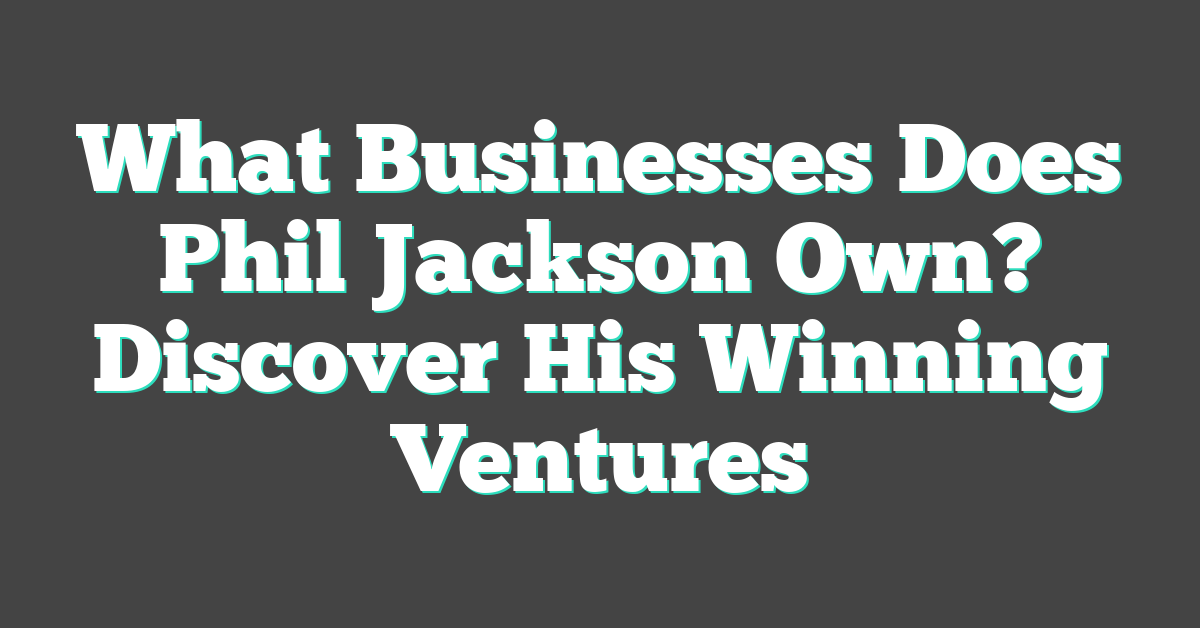 What Businesses Does Phil Jackson Own? Discover His Winning Ventures